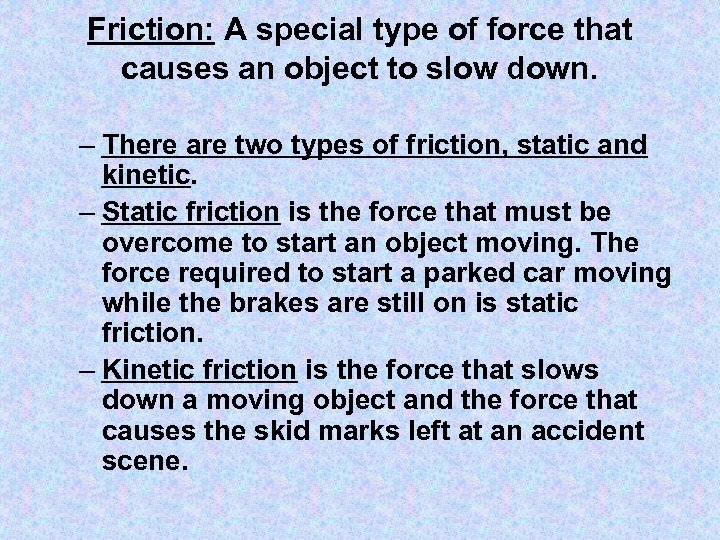 Friction: A special type of force that causes an object to slow down.

– There are two types of friction, static and kinetic.

– Static friction is the force that must be overcome to start an object moving. The force required to start a parked car moving while the brakes are still on is static friction.

– Kinetic friction is the force that slows down a moving object and the force that causes the skid marks left at an accident scene.